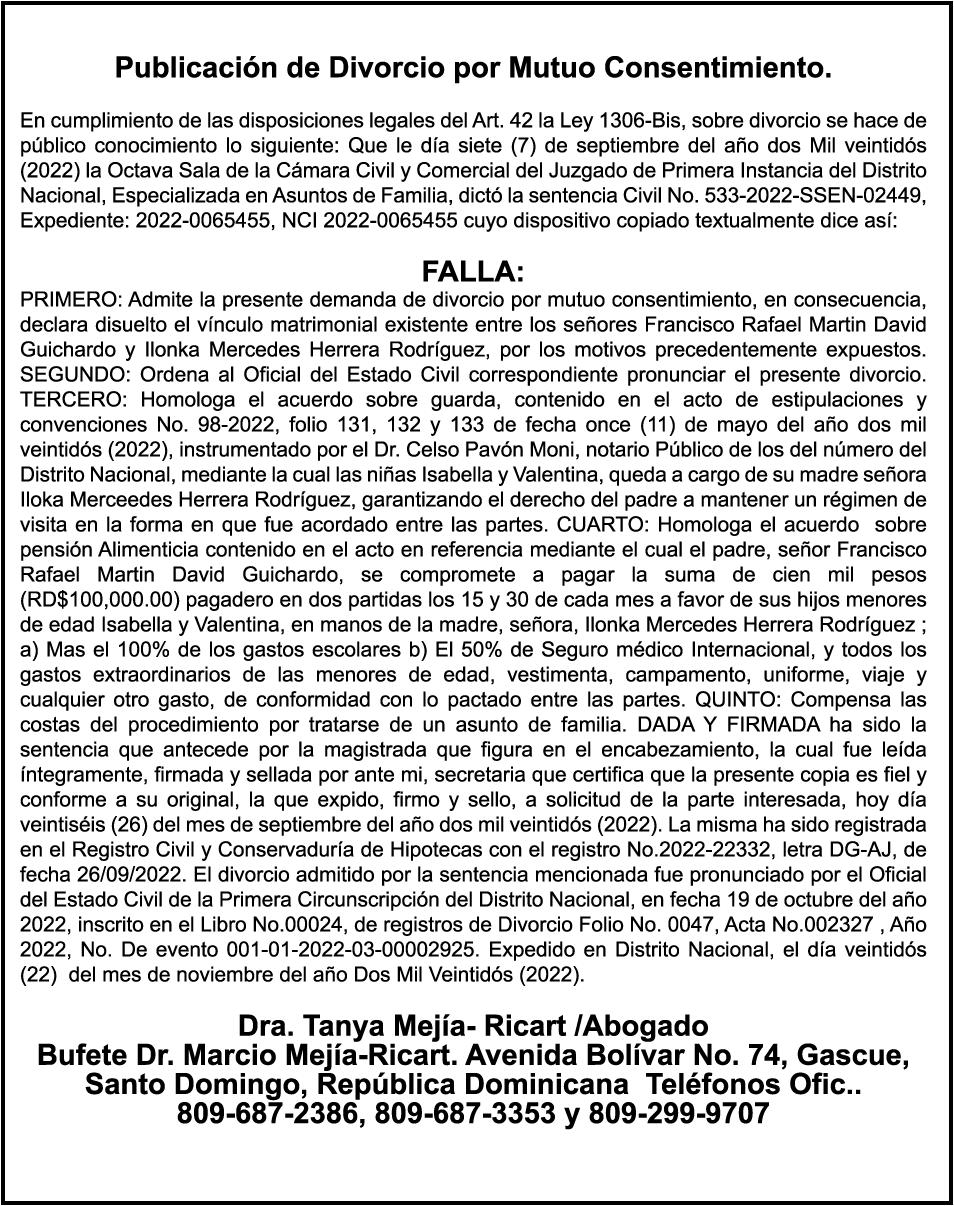 Publicación de Divorcio por Mutuo Consentimiento.

En cumplimiento de las disposiciones legales del Art. 42 la Ley 1306-Bis, sobre divorcio se hace de público conocimiento lo siguiente: Que le día siete (7) de septiembre del año dos Mil veintidós (2022) la Octava Sala de la Cámara Civil y Comercial del Juzgado de Primera Instancia del Distrito Nacional, Especializada en Asuntos de Familia, dictó la sentencia Civil No. 533-2022-SSEN-02449, Expediente: 2022-0065455, NCI 2022-0065455 cuyo dispositivo copiado textualmente dice así:

FALLA:
PRIMERO: Admite la presente demanda de divorcio por mutuo consentimiento, en consecuencia, declara disuelto el vínculo matrimonial existente entre los señores Francisco Rafael Martin David Guichardo y Ilonka Mercedes Herrera Rodríguez, por los motivos precedentemente expuestos. SEGUNDO: Ordena al Oficial del Estado Civil correspondiente pronunciar el presente divorcio. TERCERO: Homologa el acuerdo sobre guarda, contenido en el acto de estipulaciones y convenciones No. 98-2022, folio 131, 132 y 133 de fecha once (11) de mayo del año dos mil veintidós (2022), instrumentado por el Dr. Celso Pavón Moni, notario Público de los del número del Distrito Nacional, mediante la cual las niñas Isabella y Valentina, queda a cargo de su madre señora Iloka Merceedes Herrera Rodríguez, garantizando el derecho del padre a mantener un régimen de visita en la forma en que fue acordado entre las partes. CUARTO: Homologa el acuerdo sobre pensión Alimenticia contenido en el acto en referencia mediante el cual el padre, señor Francisco Rafael Martin David Guichardo, se compromete a pagar la suma de cien mil pesos (RD$100,000.00) pagadero en dos partidas los 15 y 30 de cada mes a favor de sus hijos menores de edad Isabella y Valentina, en manos de la madre, señora, Ilonka Mercedes Herrera Rodríguez ; a) Mas el 100% de los gastos escolares b) El 50% de Seguro médico Internacional, y todos los gastos extraordinarios de las menores de edad, vestimenta, campamento, uniforme, viaje y cualquier otro gasto, de conformidad con lo pactado entre las partes. QUINTO: Compensa las costas del procedimiento por tratarse de un asunto de familia. DADA Y FIRMADA ha sido la sentencia que antecede por la magistrada que figura en el encabezamiento, la cual fue leída íntegramente, firmada y sellada por ante mi, secretaria que certifica que la presente copia es fiel y conforme a su original, la que expido, firmo y sello, a solicitud de la parte interesada, hoy día veintiséis (26) del mes de septiembre del año dos mil veintidós (2022). La misma ha sido registrada en el Registro Civil y Conservaduría de Hipotecas con el registro No.2022-22332, letra DG-AJ, de fecha 26/09/2022. El divorcio admitido por la sentencia mencionada fue pronunciado por el Oficial del Estado Civil de la Primera Circunscripción del Distrito Nacional, en fecha 19 de octubre del año 2022, inscrito en el Libro No.00024, de registros de Divorcio Folio No. 0047, Acta No.002327 , Año 2022, No. De evento 001-01-2022-03-00002925. Expedido en Distrito Nacional, el día veintidós (22) del mes de noviembre del año Dos Mil Veintidós (2022).

Dra. Tanya Mejía- Ricart /Abogado
Bufete Dr. Marcio Mejía-Ricart. Avenida Bolívar No. 74, Gascue, Santo Domingo, República Dominicana Teléfonos Ofic.. 809-687-2386, 809-687-3353 y 809-299-9707